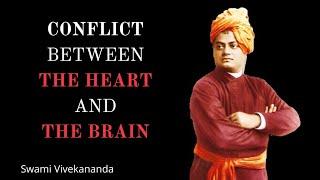 CONFLICT
BETWEEN
THE HEART
AND
THE BRAIN

Swami Vivekananda